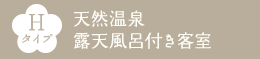 H
タイプ

天然温泉
露天風呂付き客室